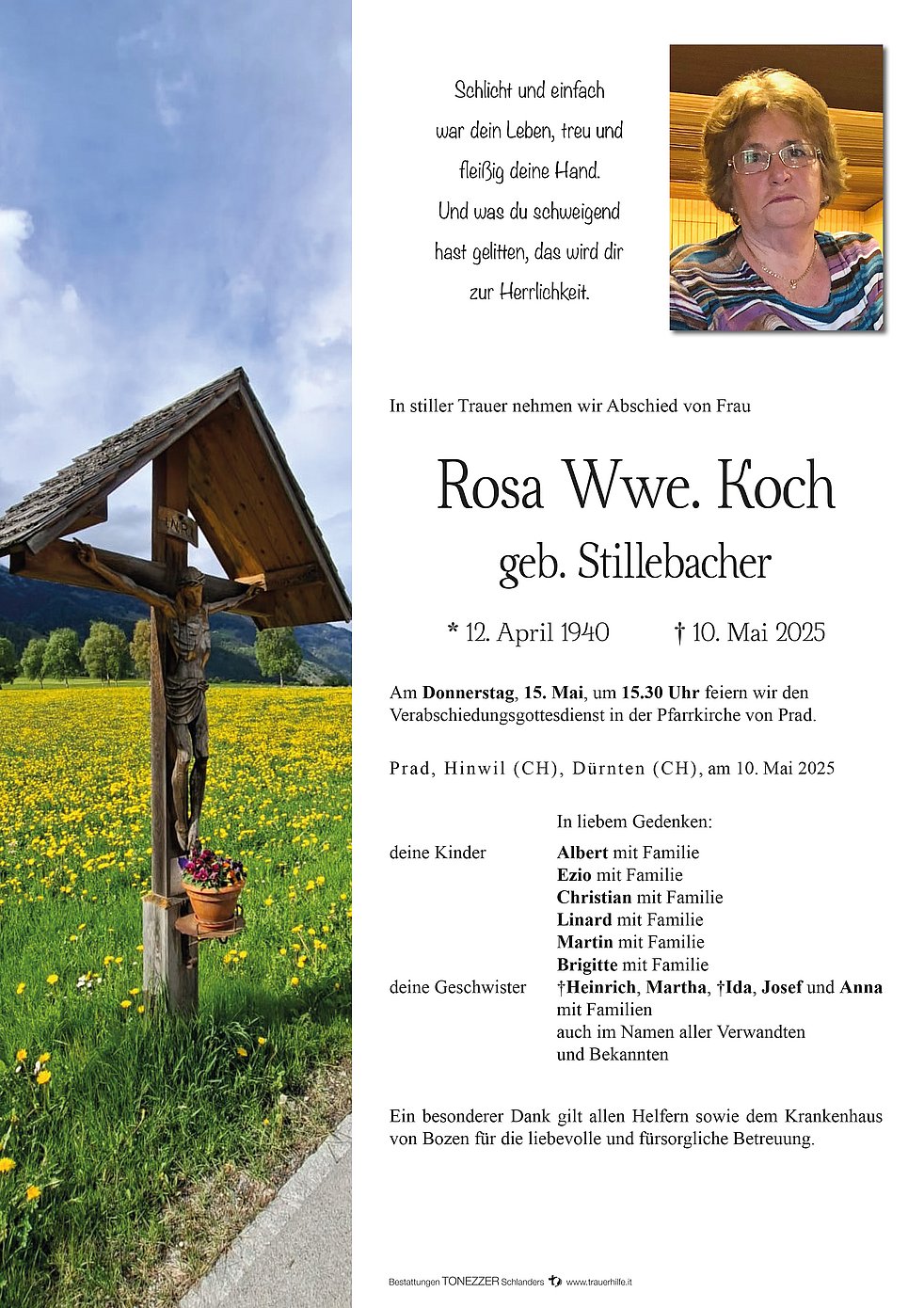 Schlicht und einfach
war dein Leben, treu und
fleißig deine Hand.
Und was du schweigend
hast gelitten, das wird dir
zur Herrlichkeit.

In stiller Trauer nehmen wir Abschied von Frau

Rosa Wwe. Koch
geb. Stillebacher

* 12. April 1940 † 10. Mai 2025

Am Donnerstag, 15. Mai, um 15.30 Uhr feiern wir den Verabschiedungsgottesdienst in der Pfarrkirche von Prad.

Prad, Hinwil (CH), Dürnten (CH), am 10. Mai 2025

In liebem Gedenken:

deine Kinder
Albert mit Familie
Ezio mit Familie
Christian mit Familie
Linard mit Familie
Martin mit Familie
Brigitte mit Familie

deine Geschwister
†Heinrich, Martha, †Ida, Josef und Anna
mit Familien
auch im Namen aller Verwandten
und Bekannten

Ein besonderer Dank gilt allen Helfern sowie dem Krankenhaus von Bozen für die liebevolle und fürsorgliche Betreuung.

Bestattungen TONEZZER Schlanders www.trauerhilfe.it